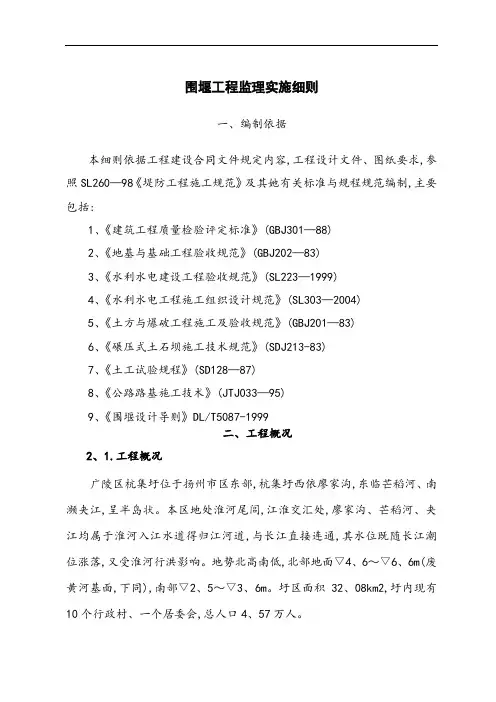 围堰工程监理实施细则

一、编制依据

本细则依据工程建设合同文件规定内容,工程设计文件、图纸要求,参照SL260—98《堤防工程施工规范》及其她有关标准与规程规范编制,主要包括:

1、《建筑工程质量检验评定标准》(GBJ301—88)

2、《地基与基础工程验收规范》(GBJ202—83)

3、《水利水电建设工程验收规范》(SL223—1999)

4、《水利水电工程施工组织设计规范》(SL303—2004)

5、《土方与爆破工程施工及验收规范》(GBJ201—83)

6、《碾压式土石坝施工技术规范》(SDJ213-83)

7、《土工试验规程》(SD128—87)

8、《公路路基施工技术》(JTJ033—95)

9、《围堰设计导则》DL/T5087-1999

二、工程概况

2、1.工程概况

广陵区杭集圩位于扬州市区东部,杭集圩西依廖家沟,东临芒稻河、南濒夹江,呈半岛状。本区地处淮河尾闾,江淮交汇处,廖家沟、芒稻河、夹江均属于淮河入江水道得归江河道,与长江直接连通,其水位既随长江潮位涨落,又受淮河行洪影响。地势北高南低,北部地面▽4、6～▽6、6m(废黄河基面,下同),南部▽2、5～▽3、6m。圩区面积 32、08km2,圩内现有10个行政村、一个居委会,总人口4、57万人。